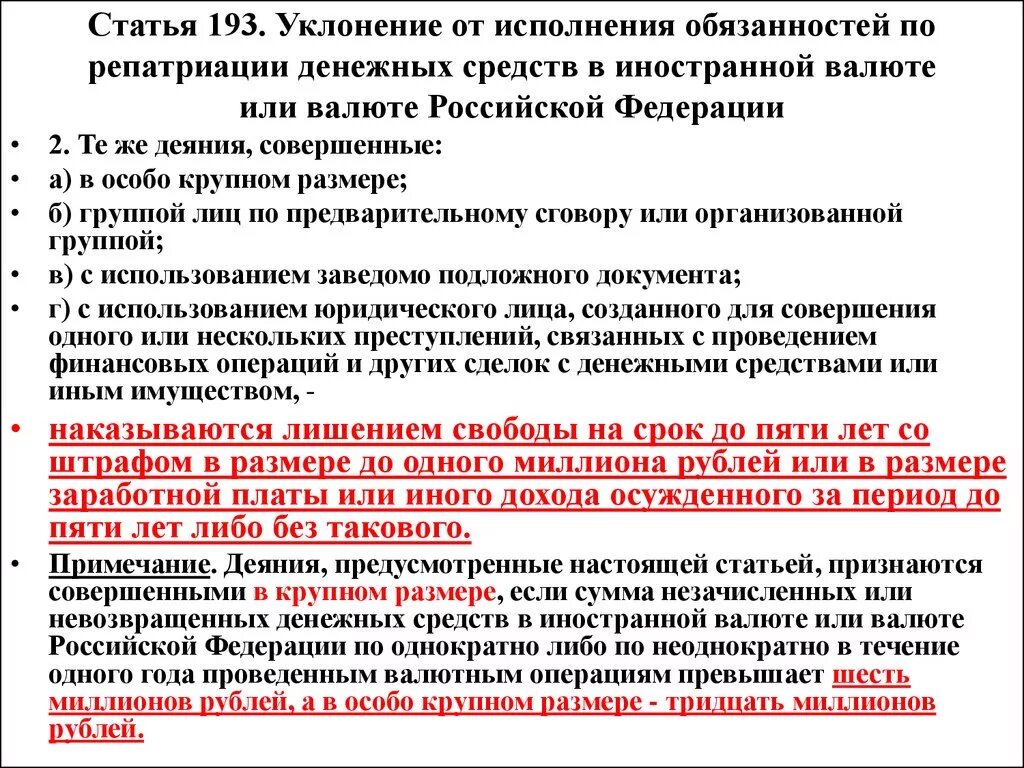 Статья 193. Уклонение от исполнения обязанностей по репатриации денежных средств в иностранной валюте или валюте Российской Федерации

• 2. Те же деяния, совершенные:
• а) в особо крупном размере;
• б) группой лиц по предварительному сговору или организованной группой;
• в) с использованием заведомо подложного документа;
• г) с использованием юридического лица, созданного для совершения одного или нескольких преступлений, связанных с проведением финансовых операций и других сделок с денежными средствами или иным имуществом, -
• наказываются лишением свободы на срок до пяти лет со штрафом в размере до одного миллиона рублей или в размере заработной платы или иного дохода осужденного за период до пяти лет либо без такового.
• Примечание. Деяния, предусмотренные настоящей статьей, признаются совершенными в крупном размере, если сумма незачисленных или невозвращенных денежных средств в иностранной валюте или валюте Российской Федерации по однократно либо по неоднократно в течение одного года проведенным валютным операциям превышает шесть миллионов рублей, а в особо крупном размере - тридцать миллионов рублей.